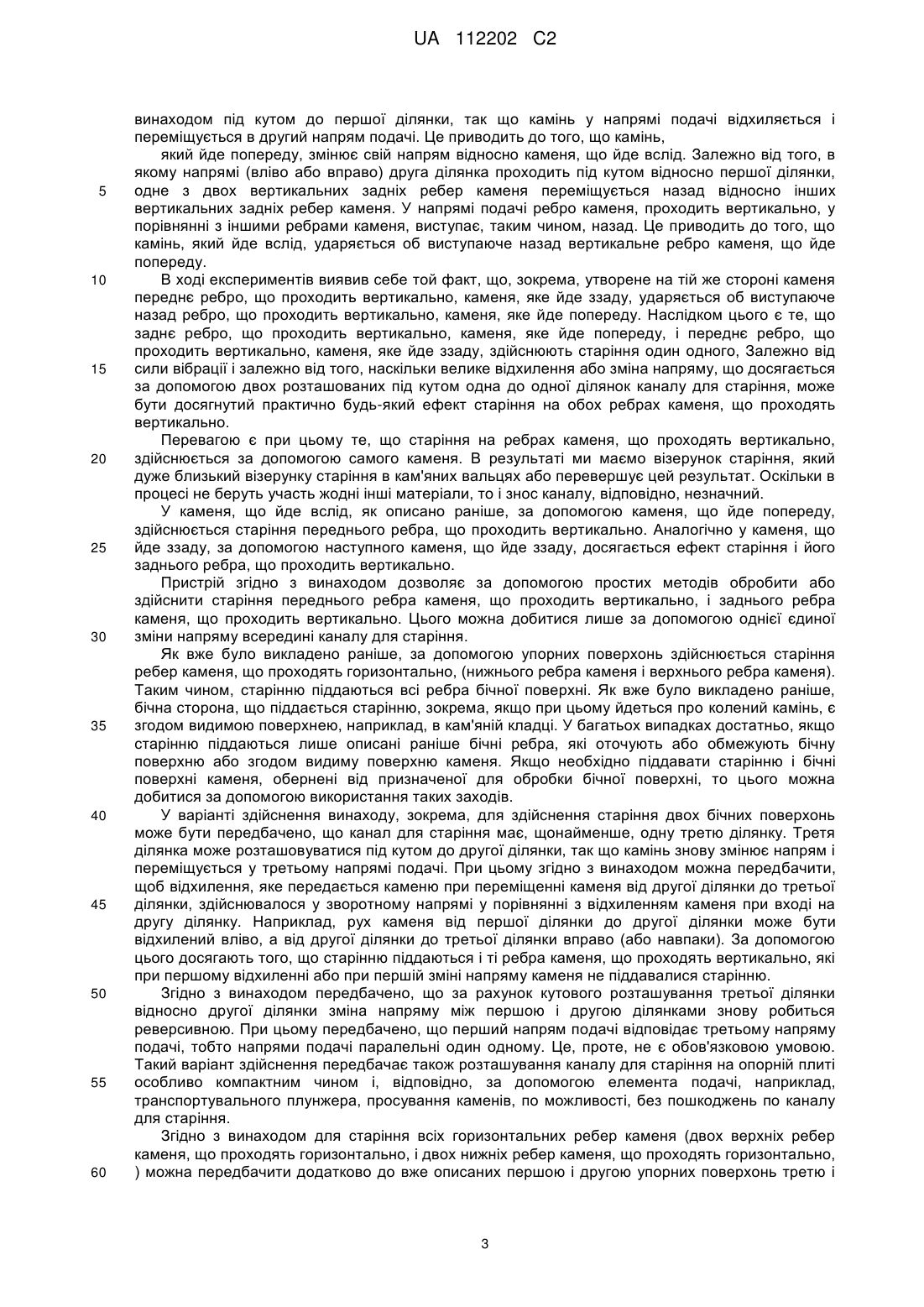 UA 112202 C2

винаходом під кутом до першої ділянки, так що камінь у напрямі подачі відхиляється і переміщується в другий напрям подачі. Це приводить до того, що камінь,

який йде попереду, змінює свій напрям відносно каменя, що йде вслід. Залежно від того, в якому напрямі (вліво або вправо) друга ділянка проходить під кутом відносно першої ділянки, 5 одне з двох вертикальних задніх ребер каменя переміщується назад відносно інших вертикальних задніх ребер каменя. У напрямі подачі ребро каменя, проходить вертикально, у порівнянні з іншими ребрами каменя, виступає, таким чином, назад. Це приводить до того, що камінь, який йде вслід, ударяється об виступаюче назад вертикальне ребро каменя, що йде попереду.

10 В ході експериментів виявив себе той факт, що, зокрема, утворене на тій же стороні каменя переднє ребро, що проходить вертикально, каменя, яке йде ззаду, ударяється об виступаюче назад ребро, що проходить вертикально, каменя, яке йде попереду. Наслідком цього є те, що заднє ребро, що проходить вертикально, каменя, яке йде попереду, і переднє ребро, що проходить вертикально, каменя, яке йде ззаду, здійснюють старіння один одного, Залежно від 15 сили вібрації і залежно від того, наскільки велике відхилення або зміна напряму, що досягається за допомогою двох розташованих під кутом одна до одної ділянок каналу для старіння, може бути досягнутий практично будь-який ефект старіння на обох ребрах каменя, що проходять вертикально.

Перевагою є при цьому те, що старіння на ребрах каменя, що проходять вертикально, 20 здійснюється за допомогою самого каменя. В результаті ми маємо візерунок старіння, який дуже близький візерунку старіння в кам'яних вальцях або перевершує цей результат. Оскільки в процесі не беруть участь жодні інші матеріали, то і знос каналу, відповідно, незначний.

У каменя, що йде вслід, як описано раніше, за допомогою каменя, що йде попереду, здійснюється старіння переднього ребра, що проходить вертикально. Аналогічно у каменя, що 25 йде ззаду, за допомогою наступного каменя, що йде ззаду, досягається ефект старіння і його заднього ребра, що проходить вертикально.

Пристрій згідно з винаходом дозволяє за допомогою простих методів обробити або здійснити старіння переднього ребра каменя, що проходить вертикально, і заднього ребра каменя, що проходить вертикально. Цього можна добитися лише за допомогою однієї єдиної 30 зміни напряму всередині каналу для старіння.

Як вже було викладено раніше, за допомогою упорних поверхонь здійснюється старіння ребер каменя, що проходять горизонтально, (нижнього ребра каменя і верхнього ребра каменя). Таким чином, старінню піддаються всі ребра бічної поверхні. Як вже було викладено раніше, бічна сторона, що піддається старінню, зокрема, якщо при цьому йдеться про колений камінь, є 35 згодом видимою поверхнею, наприклад, в кам'яній кладці. У багатьох випадках достатньо, якщо старінню піддаються лише описані раніше бічні ребра, які оточують або обмежують бічну поверхню або згодом видиму поверхню каменя. Якщо необхідно піддавати старінню і бічні поверхні каменя, обернені від призначеної для обробки бічної поверхні, то цього можна добитися за допомогою використання таких заходів.

40 У варіанті здійснення винаходу, зокрема, для здійснення старіння двох бічних поверхонь може бути передбачено, що канал для старіння має, щонайменше, одну третю ділянку. Третя ділянка може розташовуватися під кутом до другої ділянки, так що камінь знову змінює напрям і переміщується у третьому напрямі подачі. При цьому згідно з винаходом можна передбачити, щоб відхилення, яке передається каменю при переміщенні каменя від другої ділянки до третьої 45 ділянки, здійснювалося у зворотному напрямі у порівнянні з відхиленням каменя при вході на другу ділянку. Наприклад, рух каменя від першої ділянки до другої ділянки може бути відхилений вліво, а від другої ділянки до третьої ділянки вправо (або навпаки). За допомогою цього досягають того, що старінню піддаються і ті ребра каменя, що проходять вертикально, які при першому відхиленні або при першій зміні напряму каменя не піддавалися старінню.

50 Згідно з винаходом передбачено, що за рахунок кутового розташування третьої ділянки відносно другої ділянки зміна напряму між першою і другою ділянками знову робиться реверсивною. При цьому передбачено, що перший напрям подачі відповідає третьому напряму подачі, тобто напрями подачі паралельні один одному. Це, проте, не є обов'язковою умовою. Такий варіант здійснення передбачає також розташування каналу для старіння на опорній плиті 55 особливо компактним чином і, відповідно, за допомогою елемента подачі, наприклад, транспортувального плунжера, просування каменів, по можливості, без пошкоджень по каналу для старіння.

Згідно з винаходом для старіння всіх горизонтальних ребер каменя (двох верхніх ребер каменя, що проходять горизонтально, і двох нижніх ребер каменя, що проходять горизонтально, 60 ) можна передбачити додатково до вже описаних першою і другою упорних поверхонь третю і

3